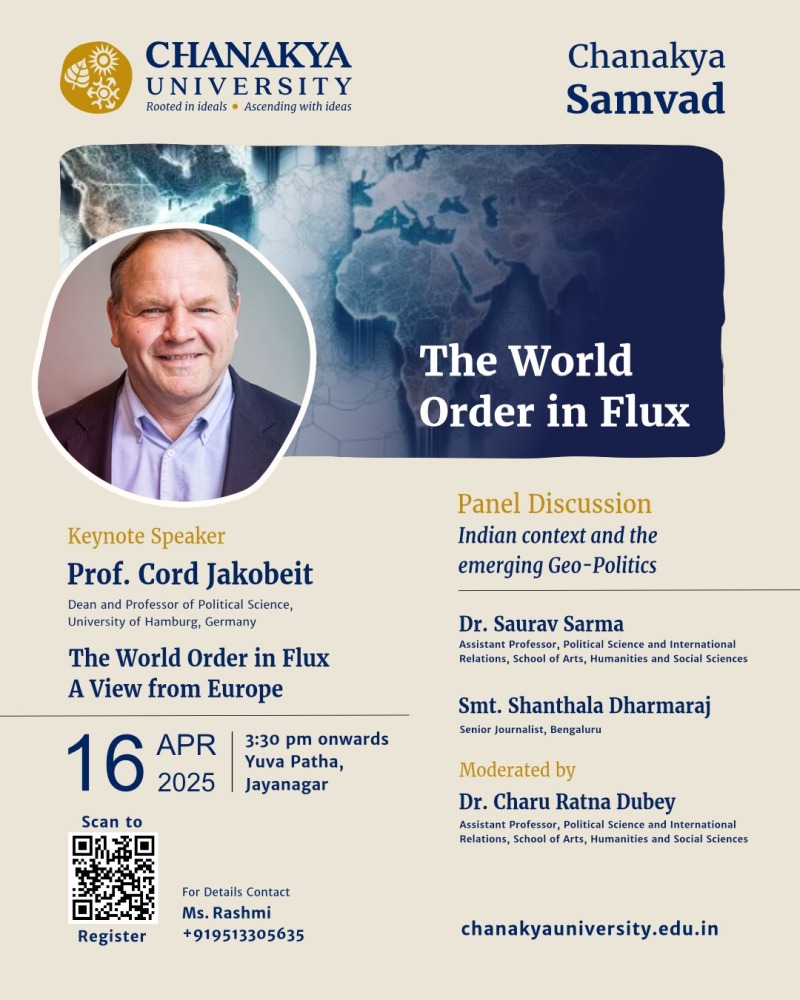 CHANAKYA UNIVERSITY
Rooted in ideals • Ascending with ideas

Chanakya
Samvad

The World Order in Flux

Keynote Speaker
Prof. Cord Jakobeit
Dean and Professor of Political Science, University of Hamburg, Germany

The World Order in Flux
A View from Europe

16 APR 2025 | 3:30 pm onwards
Yuva Patha, Jayanagar

Scan to Register

For Details Contact
Ms. Rashmi
+919513305635

Panel Discussion
Indian context and the emerging Geo-Politics

Dr. Saurav Sarma
Assistant Professor, Political Science and International Relations, School of Arts, Humanities and Social Sciences

Smt. Shanthala Dharmaraj
Senior Journalist, Bengaluru

Moderated by
Dr. Charu Ratna Dubey
Assistant Professor, Political Science and International Relations, School of Arts, Humanities and Social Sciences

chanakyauniversity.edu.in